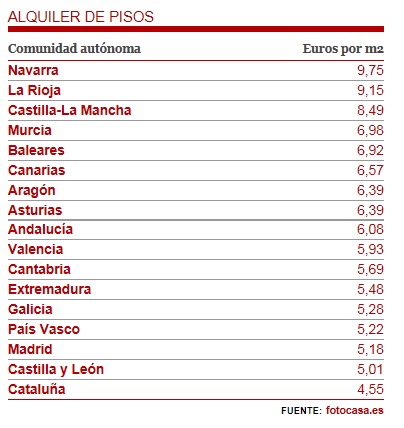 ALQUILER DE PISOS

| Comunidad autónoma | Euros por m2 |
|---|---|
| Navarra | 9,75 |
| La Rioja | 9,15 |
| Castilla-La Mancha | 8,49 |
| Murcia | 6,98 |
| Baleares | 6,92 |
| Canarias | 6,57 |
| Aragón | 6,39 |
| Asturias | 6,39 |
| Andalucía | 6,08 |
| Valencia | 5,93 |
| Cantabria | 5,69 |
| Extremadura | 5,48 |
| Galicia | 5,28 |
| País Vasco | 5,22 |
| Madrid | 5,18 |
| Castilla y León | 5,01 |
| Cataluña | 4,55 |

FUENTE: fotocasa.es